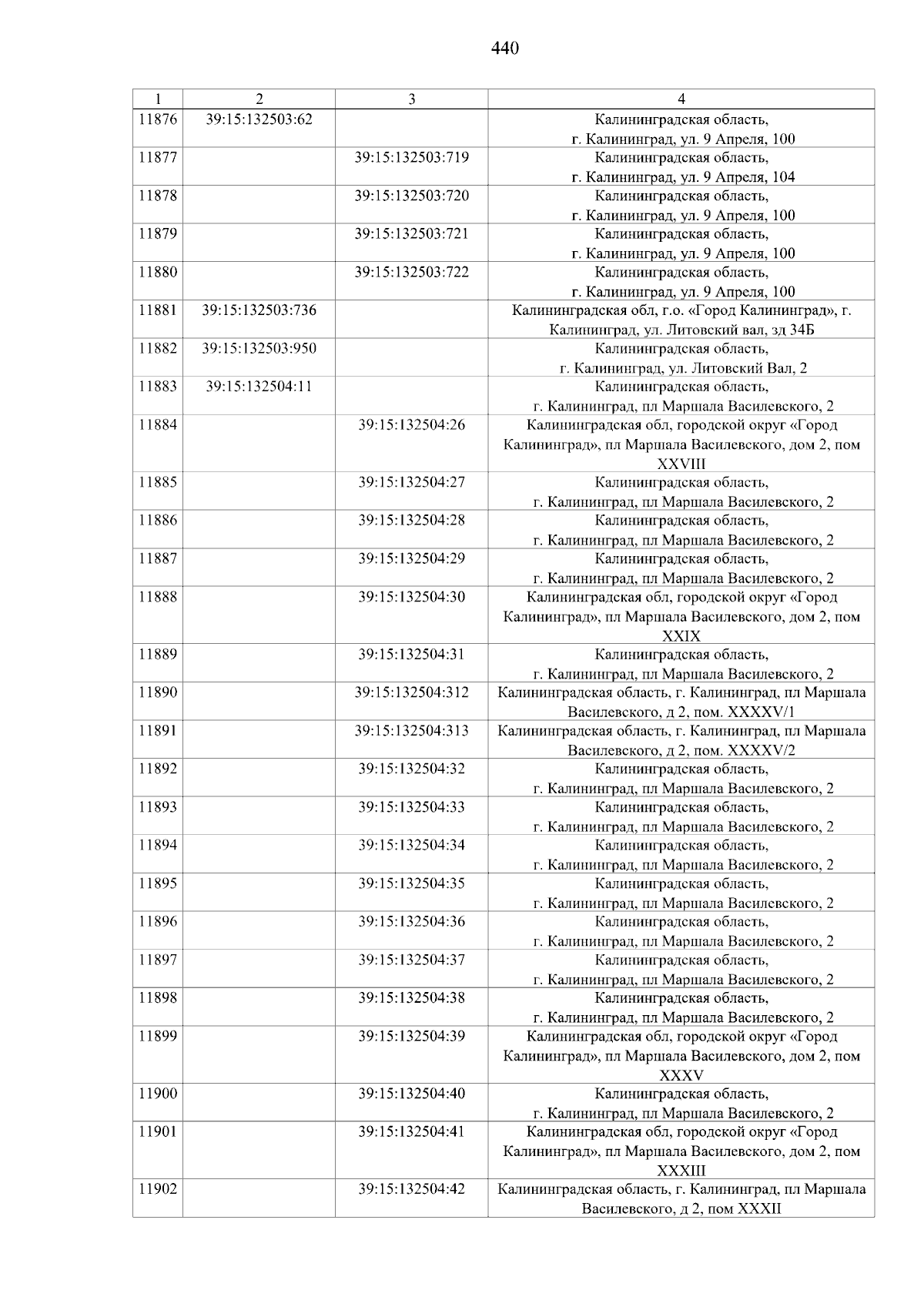 440

| 1 | 2 | 3 | 4 |
|---|---|---|---|
| 11876 | 39:15:132503:62 | | Калининградская область, г. Калининград, ул. 9 Апреля, 100 |
| 11877 | | 39:15:132503:719 | Калининградская область, г. Калининград, ул. 9 Апреля, 104 |
| 11878 | | 39:15:132503:720 | Калининградская область, г. Калининград, ул. 9 Апреля, 100 |
| 11879 | | 39:15:132503:721 | Калининградская область, г. Калининград, ул. 9 Апреля, 100 |
| 11880 | | 39:15:132503:722 | Калининградская область, г. Калининград, ул. 9 Апреля, 100 |
| 11881 | 39:15:132503:736 | | Калининградская обл, г.о. «Город Калининград», г. Калининград, ул. Литовский вал, зд 34Б |
| 11882 | 39:15:132503:950 | | Калининградская область, г. Калининград, ул. Литовский Вал, 2 |
| 11883 | 39:15:132504:11 | | Калининградская область, г. Калининград, пл Маршала Василевского, 2 |
| 11884 | | 39:15:132504:26 | Калининградская обл, городской округ «Город Калининград», пл Маршала Василевского, дом 2, пом XXVIII |
| 11885 | | 39:15:132504:27 | Калининградская область, г. Калининград, пл Маршала Василевского, 2 |
| 11886 | | 39:15:132504:28 | Калининградская область, г. Калининград, пл Маршала Василевского, 2 |
| 11887 | | 39:15:132504:29 | Калининградская область, г. Калининград, пл Маршала Василевского, 2 |
| 11888 | | 39:15:132504:30 | Калининградская обл, городской округ «Город Калининград», пл Маршала Василевского, дом 2, пом XXIX |
| 11889 | | 39:15:132504:31 | Калининградская область, г. Калининград, пл Маршала Василевского, 2 |
| 11890 | | 39:15:132504:312 | Калининградская область, г. Калининград, пл Маршала Василевского, д 2, пом. XXXXV/1 |
| 11891 | | 39:15:132504:313 | Калининградская область, г. Калининград, пл Маршала Василевского, д 2, пом. XXXXV/2 |
| 11892 | | 39:15:132504:32 | Калининградская область, г. Калининград, пл Маршала Василевского, 2 |
| 11893 | | 39:15:132504:33 | Калининградская область, г. Калининград, пл Маршала Василевского, 2 |
| 11894 | | 39:15:132504:34 | Калининградская область, г. Калининград, пл Маршала Василевского, 2 |
| 11895 | | 39:15:132504:35 | Калининградская область, г. Калининград, пл Маршала Василевского, 2 |
| 11896 | | 39:15:132504:36 | Калининградская область, г. Калининград, пл Маршала Василевского, 2 |
| 11897 | | 39:15:132504:37 | Калининградская область, г. Калининград, пл Маршала Василевского, 2 |
| 11898 | | 39:15:132504:38 | Калининградская область, г. Калининград, пл Маршала Василевского, 2 |
| 11899 | | 39:15:132504:39 | Калининградская обл, городской округ «Город Калининград», пл Маршала Василевского, дом 2, пом XXXV |
| 11900 | | 39:15:132504:40 | Калининградская область, г. Калининград, пл Маршала Василевского, 2 |
| 11901 | | 39:15:132504:41 | Калининградская обл, городской округ «Город Калининград», пл Маршала Василевского, дом 2, пом XXXIII |
| 11902 | | 39:15:132504:42 | Калининградская область, г. Калининград, пл Маршала Василевского, д 2, пом XXXII |